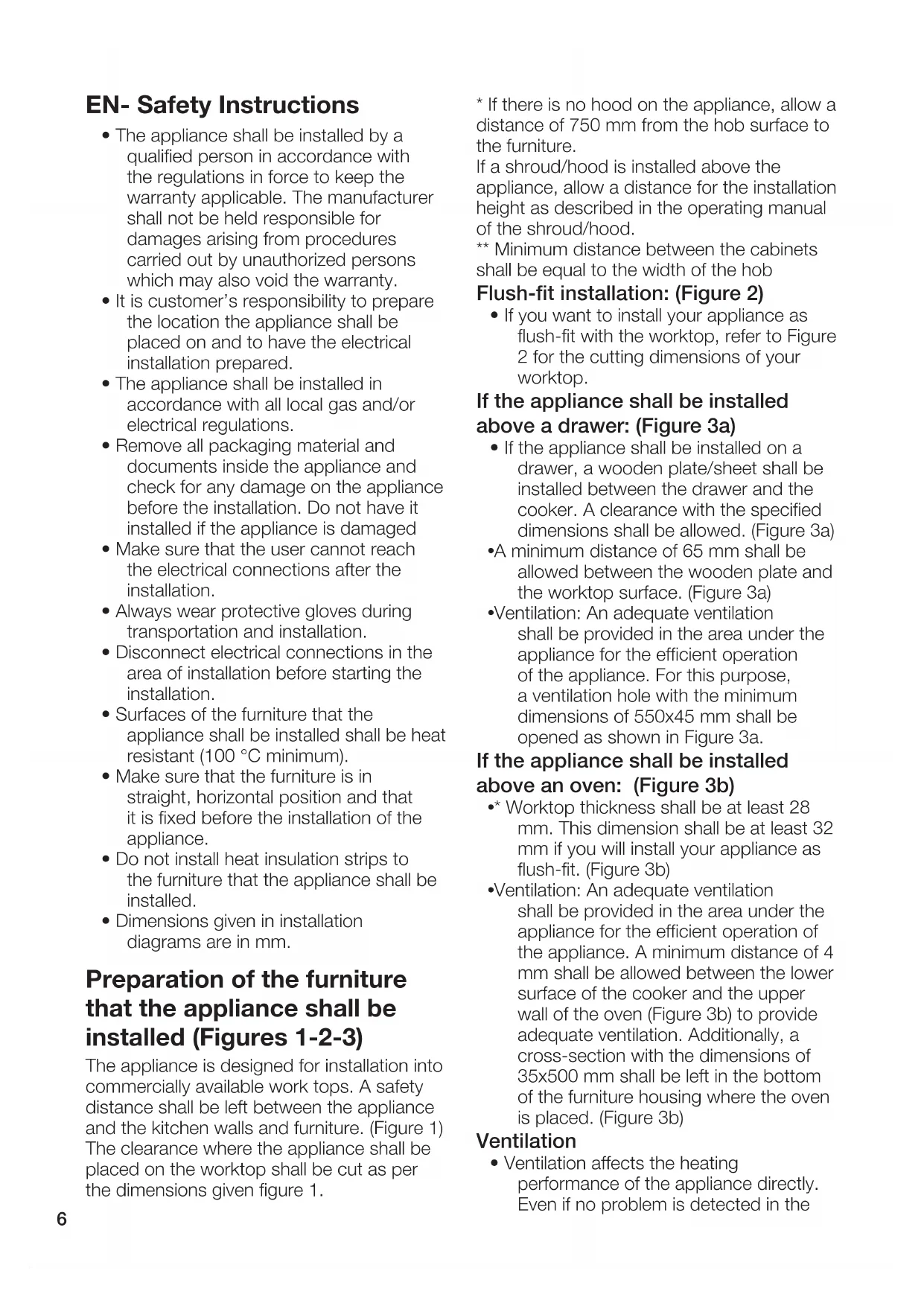 EN- Safety Instructions

• The appliance shall be installed by a qualified person in accordance with the regulations in force to keep the warranty applicable. The manufacturer shall not be held responsible for damages arising from procedures carried out by unauthorized persons which may also void the warranty.
• It is customer's responsibility to prepare the location the appliance shall be placed on and to have the electrical installation prepared.
• The appliance shall be installed in accordance with all local gas and/or electrical regulations.
• Remove all packaging material and documents inside the appliance and check for any damage on the appliance before the installation. Do not have it installed if the appliance is damaged
• Make sure that the user cannot reach the electrical connections after the installation.
• Always wear protective gloves during transportation and installation.
• Disconnect electrical connections in the area of installation before starting the installation.
• Surfaces of the furniture that the appliance shall be installed shall be heat resistant (100 °C minimum).
• Make sure that the furniture is in straight, horizontal position and that it is fixed before the installation of the appliance.
• Do not install heat insulation strips to the furniture that the appliance shall be installed.
• Dimensions given in installation diagrams are in mm.

Preparation of the furniture that the appliance shall be installed (Figures 1-2-3)

The appliance is designed for installation into commercially available work tops. A safety distance shall be left between the appliance and the kitchen walls and furniture. (Figure 1) The clearance where the appliance shall be placed on the worktop shall be cut as per the dimensions given figure 1.

6

* If there is no hood on the appliance, allow a distance of 750 mm from the hob surface to the furniture.
If a shroud/hood is installed above the appliance, allow a distance for the installation height as described in the operating manual of the shroud/hood.
** Minimum distance between the cabinets shall be equal to the width of the hob

Flush-fit installation: (Figure 2)

• If you want to install your appliance as flush-fit with the worktop, refer to Figure 2 for the cutting dimensions of your worktop.

If the appliance shall be installed above a drawer: (Figure 3a)

• If the appliance shall be installed on a drawer, a wooden plate/sheet shall be installed between the drawer and the cooker. A clearance with the specified dimensions shall be allowed. (Figure 3a)
•A minimum distance of 65 mm shall be allowed between the wooden plate and the worktop surface. (Figure 3a)
•Ventilation: An adequate ventilation shall be provided in the area under the appliance for the efficient operation of the appliance. For this purpose, a ventilation hole with the minimum dimensions of 550x45 mm shall be opened as shown in Figure 3a.

If the appliance shall be installed above an oven: (Figure 3b)

•* Worktop thickness shall be at least 28 mm. This dimension shall be at least 32 mm if you will install your appliance as flush-fit. (Figure 3b)
•Ventilation: An adequate ventilation shall be provided in the area under the appliance for the efficient operation of the appliance. A minimum distance of 4 mm shall be allowed between the lower surface of the cooker and the upper wall of the oven (Figure 3b) to provide adequate ventilation. Additionally, a cross-section with the dimensions of 35x500 mm shall be left in the bottom of the furniture housing where the oven is placed. (Figure 3b)

Ventilation

• Ventilation affects the heating performance of the appliance directly. Even if no problem is detected in the